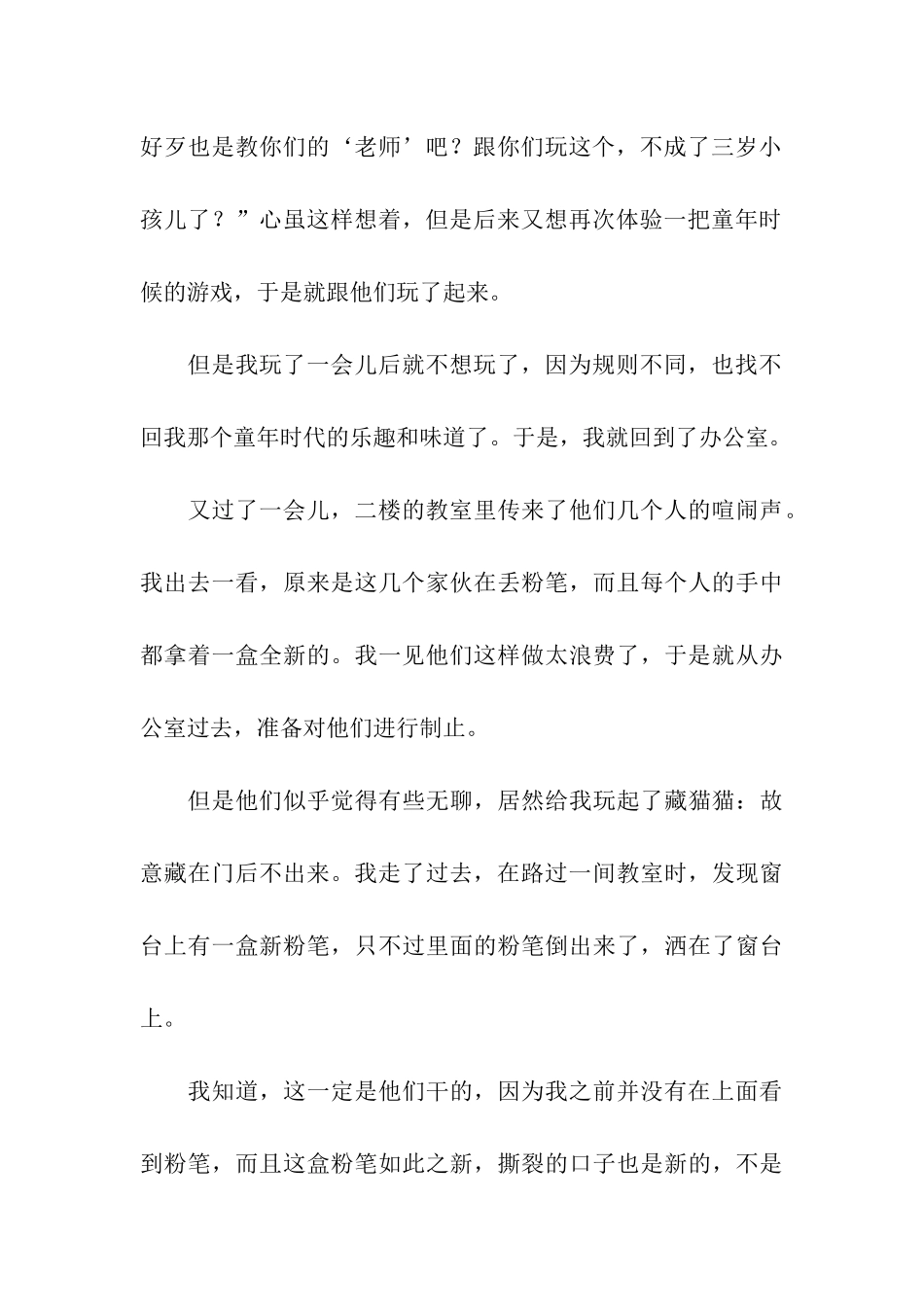 好歹也是教你们的‘老师’吧？跟你们玩这个，不成了三岁小孩儿了？”心虽这样想着，但是后来又想再次体验一把童年时候的游戏，于是就跟他们玩了起来。

但是我玩了一会儿后就不想玩了，因为规则不同，也找不回我那个童年时代的乐趣和味道了。于是，我就回到了办公室。

又过了一会儿，二楼的教室里传来了他们几个人的喧闹声。我出去一看，原来是这几个家伙在丢粉笔，而且每个人的手中都拿着一盒全新的。我一见他们这样做太浪费了，于是就从办公室过去，准备对他们进行制止。

但是他们似乎觉得有些无聊，居然给我玩起了藏猫猫：故意藏在门后不出来。我走了过去，在路过一间教室时，发现窗台上有一盒新粉笔，只不过里面的粉笔倒出来了，洒在了窗台上。

我知道，这一定是他们干的，因为我之前并没有在上面看到粉笔，而且这盒粉笔如此之新，撕裂的口子也是新的，不是